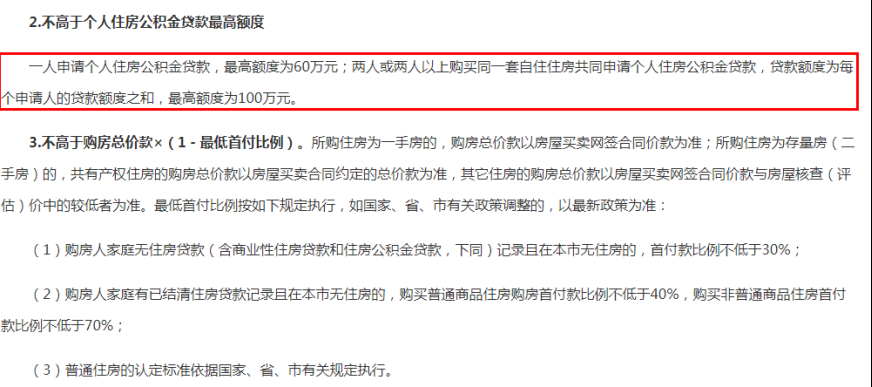 2.不高于个人住房公积金贷款最高额度

一人申请个人住房公积金贷款，最高额度为60万元；两人或两人以上购买同一套自住住房共同申请个人住房公积金贷款，贷款额度为每个申请人的贷款额度之和，最高额度为100万元。

3.不高于购房总价款×（1 - 最低首付比例）。所购住房为一手房的，购房总价款以房屋买卖网签合同价款为准；所购住房为存量房（二手房）的，共有产权住房的购房总价款以房屋买卖合同约定的总价款为准，其它住房的购房总价款以房屋买卖网签合同价款与房屋核查（评估）价中的较低者为准。最低首付比例按如下规定执行，如国家、省、市有关政策调整的，以最新政策为准：

（1）购房人家庭无住房贷款（含商业性住房贷款和住房公积金贷款，下同）记录且在本市无住房的，首付款比例不低于30%；

（2）购房人家庭有已结清住房贷款记录且在本市无住房的，购买普通商品住房购房首付款比例不低于40%，购买非普通商品住房首付款比例不低于70%；

（3）普通住房的认定标准依据国家、省、市有关规定执行。